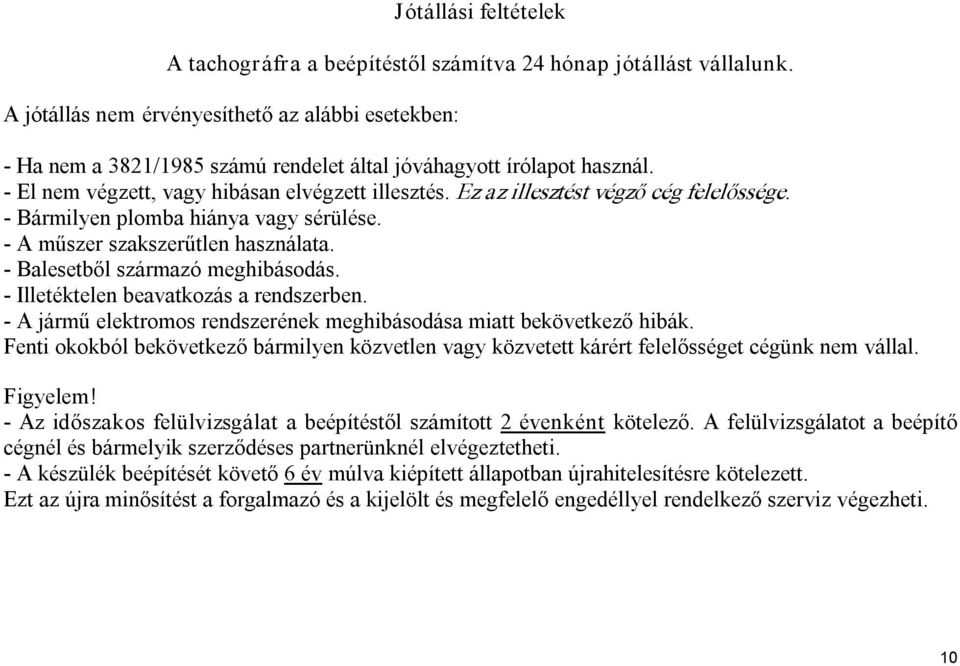 Jótállási feltételek

A tachográfra a beépítéstől számítva 24 hónap jótállást vállalunk.

A jótállás nem érvényesíthető az alábbi esetekben:

- Ha nem a 3821/1985 számú rendelet által jóváhagyott írólapot használ.
- El nem végzett, vagy hibásan elvégzett illesztés. Ez az illesztést végző cég felelőssége.
- Bármilyen plomba hiánya vagy sérülése.
- A műszer szakszerűtlen használata.
- Balesetből származó meghibásodás.
- Illetéktelen beavatkozás a rendszerben.
- A jármű elektromos rendszerének meghibásodása miatt bekövetkező hibák.
Fenti okokból bekövetkező bármilyen közvetlen vagy közvetett kárért felelősséget cégünk nem vállal.

Figyelem!
- Az időszakos felülvizsgálat a beépítéstől számított 2 évenként kötelező. A felülvizsgálatot a beépítő cégnél és bármelyik szerződéses partnerünknél elvégeztetheti.
- A készülék beépítését követő 6 év múlva kiépített állapotban újrahitelesítésre kötelezett.
Ezt az újra minősítést a forgalmazó és a kijelölt és megfelelő engedéllyel rendelkező szerviz végezheti.

10